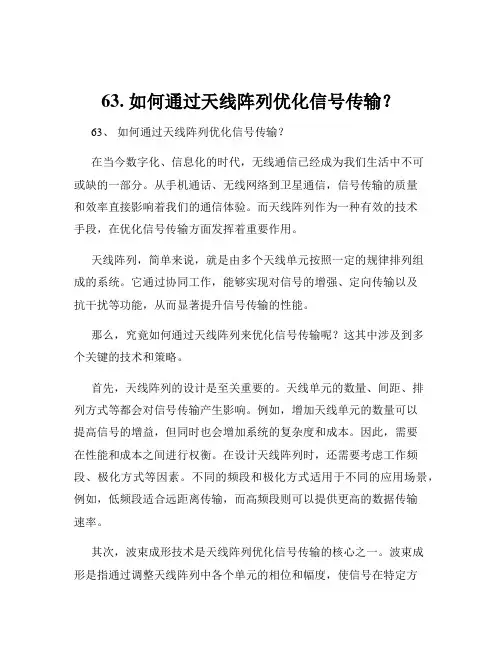 63. 如何通过天线阵列优化信号传输？

63、 如何通过天线阵列优化信号传输？

在当今数字化、信息化的时代，无线通信已经成为我们生活中不可或缺的一部分。从手机通话、无线网络到卫星通信，信号传输的质量和效率直接影响着我们的通信体验。而天线阵列作为一种有效的技术手段，在优化信号传输方面发挥着重要作用。

天线阵列，简单来说，就是由多个天线单元按照一定的规律排列组成的系统。它通过协同工作，能够实现对信号的增强、定向传输以及抗干扰等功能，从而显著提升信号传输的性能。

那么，究竟如何通过天线阵列来优化信号传输呢？这其中涉及到多个关键的技术和策略。

首先，天线阵列的设计是至关重要的。天线单元的数量、间距、排列方式等都会对信号传输产生影响。例如，增加天线单元的数量可以提高信号的增益，但同时也会增加系统的复杂度和成本。因此，需要在性能和成本之间进行权衡。在设计天线阵列时，还需要考虑工作频段、极化方式等因素。不同的频段和极化方式适用于不同的应用场景，例如，低频段适合远距离传输，而高频段则可以提供更高的数据传输速率。

其次，波束成形技术是天线阵列优化信号传输的核心之一。波束成形是指通过调整天线阵列中各个单元的相位和幅度，使信号在特定方